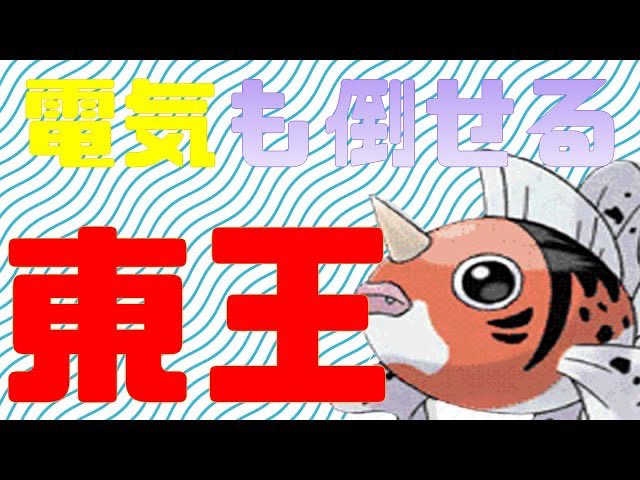 電気も倒せる

東王